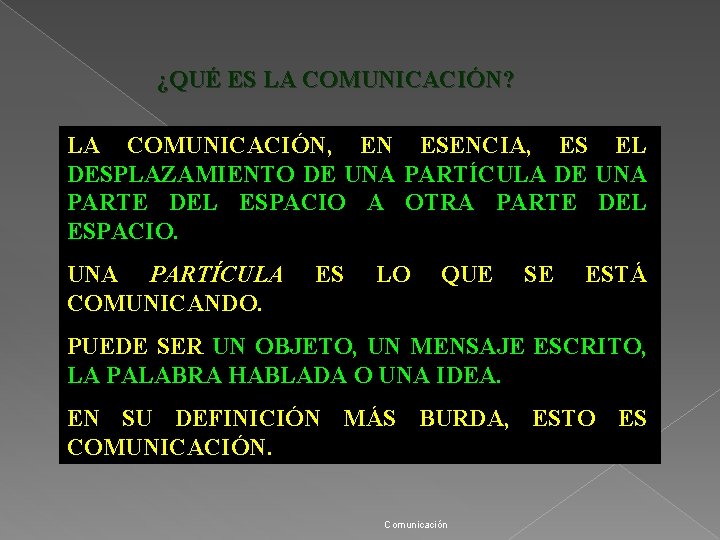 ¿QUÉ ES LA COMUNICACIÓN?

LA COMUNICACIÓN, EN ESENCIA, ES EL DESPLAZAMIENTO DE UNA PARTÍCULA DE UNA PARTE DEL ESPACIO A OTRA PARTE DEL ESPACIO.

UNA PARTÍCULA ES LO QUE SE ESTÁ COMUNICANDO.

PUEDE SER UN OBJETO, UN MENSAJE ESCRITO, LA PALABRA HABLADA O UNA IDEA.

EN SU DEFINICIÓN MÁS BURDA, ESTO ES COMUNICACIÓN.

Comunicación